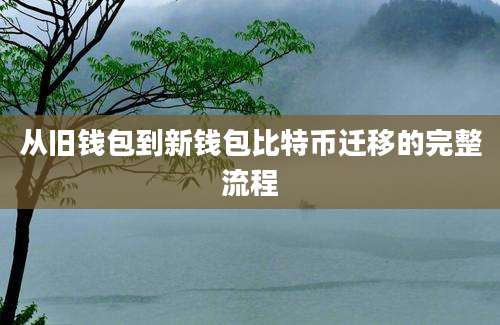 从旧钱包到新钱包比特币迁移的完整流程